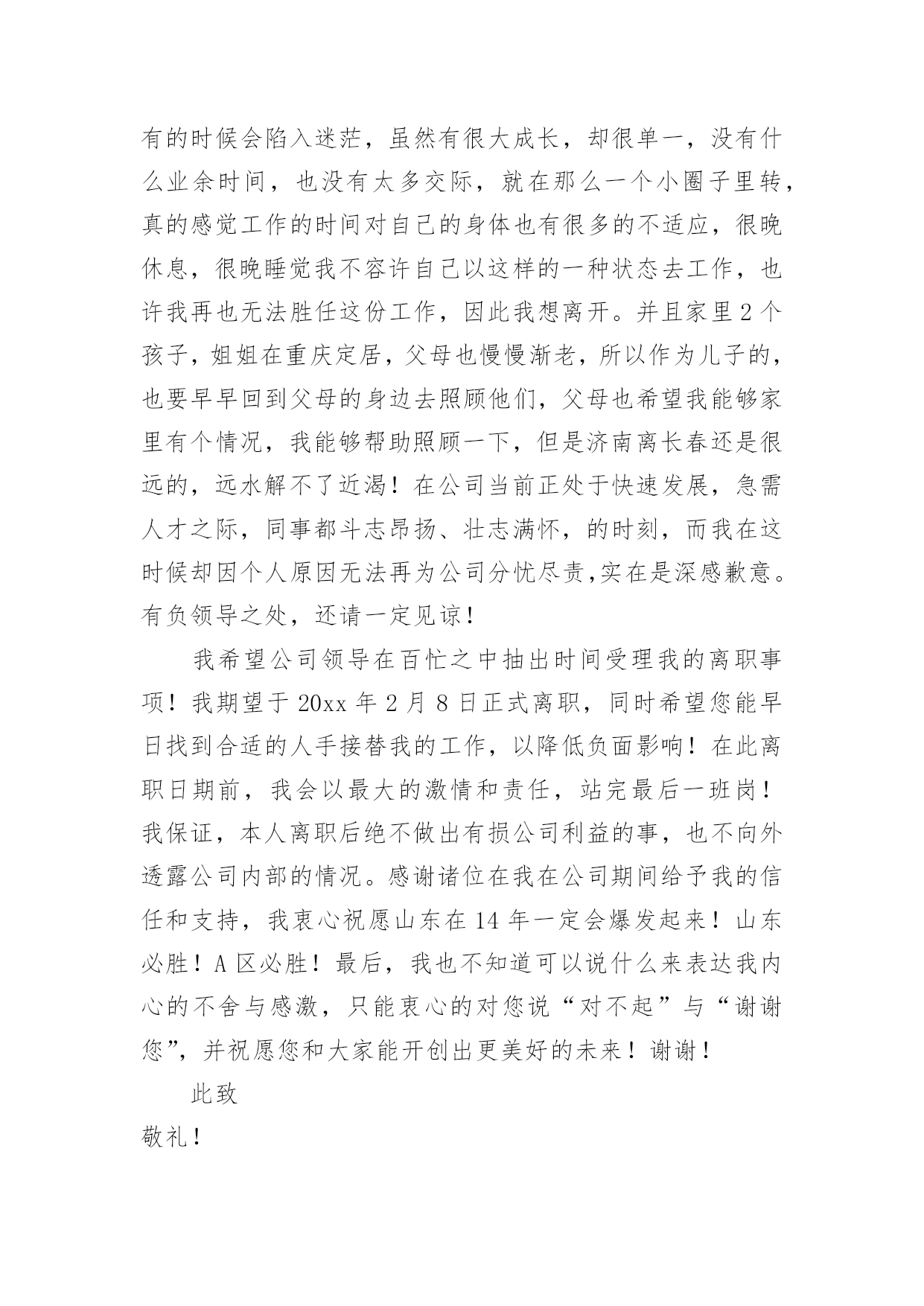 有的时候会陷入迷茫，虽然有很大成长，却很单一，没有什么业余时间，也没有太多交际，就在那么一个小圈子里转，真的感觉工作的时间对自己的身体也有很多的不适应，很晚休息，很晚睡觉我不容许自己以这样的一种状态去工作，也许我再也无法胜任这份工作，因此我想离开。并且家里2个孩子，姐姐在重庆定居，父母也慢慢渐老，所以作为儿子的，也要早早回到父母的身边去照顾他们，父母也希望我能够家里有个情况，我能够帮助照顾一下，但是济南离长春还是很远的，远水解不了近渴！在公司当前正处于快速发展，急需人才之际，同事都斗志昂扬、壮志满怀，的时刻，而我在这时候却因个人原因无法再为公司分忧尽责,实在是深感歉意。有负领导之处，还请一定见谅！

我希望公司领导在百忙之中抽出时间受理我的离职事项！我期望于20xx年2月8日正式离职，同时希望您能早日找到合适的人手接替我的工作，以降低负面影响！在此离职日期前，我会以最大的激情和责任，站完最后一班岗！我保证，本人离职后绝不做出有损公司利益的事，也不向外透露公司内部的情况。感谢诸位在我在公司期间给予我的信任和支持，我衷心祝愿山东在14年一定会爆发起来！山东必胜！A区必胜！最后，我也不知道可以说什么来表达我内心的不舍与感激，只能衷心的对您说“对不起”与“谢谢您”，并祝愿您和大家能开创出更美好的未来！谢谢！

此致

敬礼！